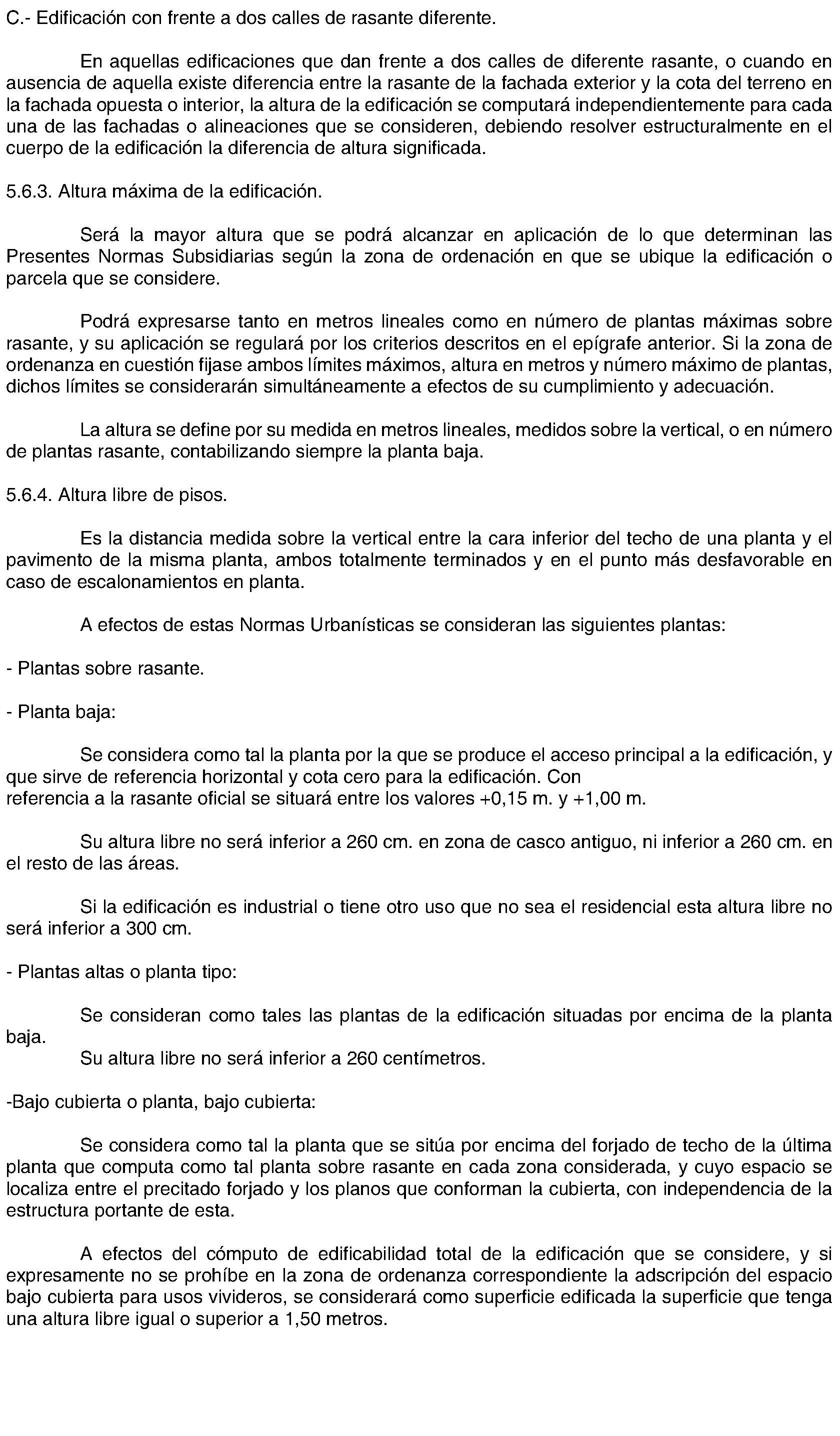 C.- Edificación con frente a dos calles de rasante diferente.

En aquellas edificaciones que dan frente a dos calles de diferente rasante, o cuando en ausencia de aquella existe diferencia entre la rasante de la fachada exterior y la cota del terreno en la fachada opuesta o interior, la altura de la edificación se computará independientemente para cada una de las fachadas o alineaciones que se consideren, debiendo resolver estructuralmente en el cuerpo de la edificación la diferencia de altura significada.

5.6.3. Altura máxima de la edificación.

Será la mayor altura que se podrá alcanzar en aplicación de lo que determinan las Presentes Normas Subsidiarias según la zona de ordenación en que se ubique la edificación o parcela que se considere.

Podrá expresarse tanto en metros lineales como en número de plantas máximas sobre rasante, y su aplicación se regulará por los criterios descritos en el epígrafe anterior. Si la zona de ordenanza en cuestión fijase ambos límites máximos, altura en metros y número máximo de plantas, dichos límites se considerarán simultáneamente a efectos de su cumplimiento y adecuación.

La altura se define por su medida en metros lineales, medidos sobre la vertical, o en número de plantas rasante, contabilizando siempre la planta baja.

5.6.4. Altura libre de pisos.

Es la distancia medida sobre la vertical entre la cara inferior del techo de una planta y el pavimento de la misma planta, ambos totalmente terminados y en el punto más desfavorable en caso de escalonamientos en planta.

A efectos de estas Normas Urbanísticas se consideran las siguientes plantas:

- Plantas sobre rasante.

- Planta baja:

Se considera como tal la planta por la que se produce el acceso principal a la edificación, y que sirve de referencia horizontal y cota cero para la edificación. Con
referencia a la rasante oficial se situará entre los valores +0,15 m. y +1,00 m.

Su altura libre no será inferior a 260 cm. en zona de casco antiguo, ni inferior a 260 cm. en el resto de las áreas.

Si la edificación es industrial o tiene otro uso que no sea el residencial esta altura libre no será inferior a 300 cm.

- Plantas altas o planta tipo:

Se consideran como tales las plantas de la edificación situadas por encima de la planta baja.
Su altura libre no será inferior a 260 centímetros.

-Bajo cubierta o planta, bajo cubierta:

Se considera como tal la planta que se sitúa por encima del forjado de techo de la última planta que computa como tal planta sobre rasante en cada zona considerada, y cuyo espacio se localiza entre el precitado forjado y los planos que conforman la cubierta, con independencia de la estructura portante de esta.

A efectos del cómputo de edificabilidad total de la edificación que se considere, y si expresamente no se prohíbe en la zona de ordenanza correspondiente la adscripción del espacio bajo cubierta para usos vivideros, se considerará como superficie edificada la superficie que tenga una altura libre igual o superior a 1,50 metros.